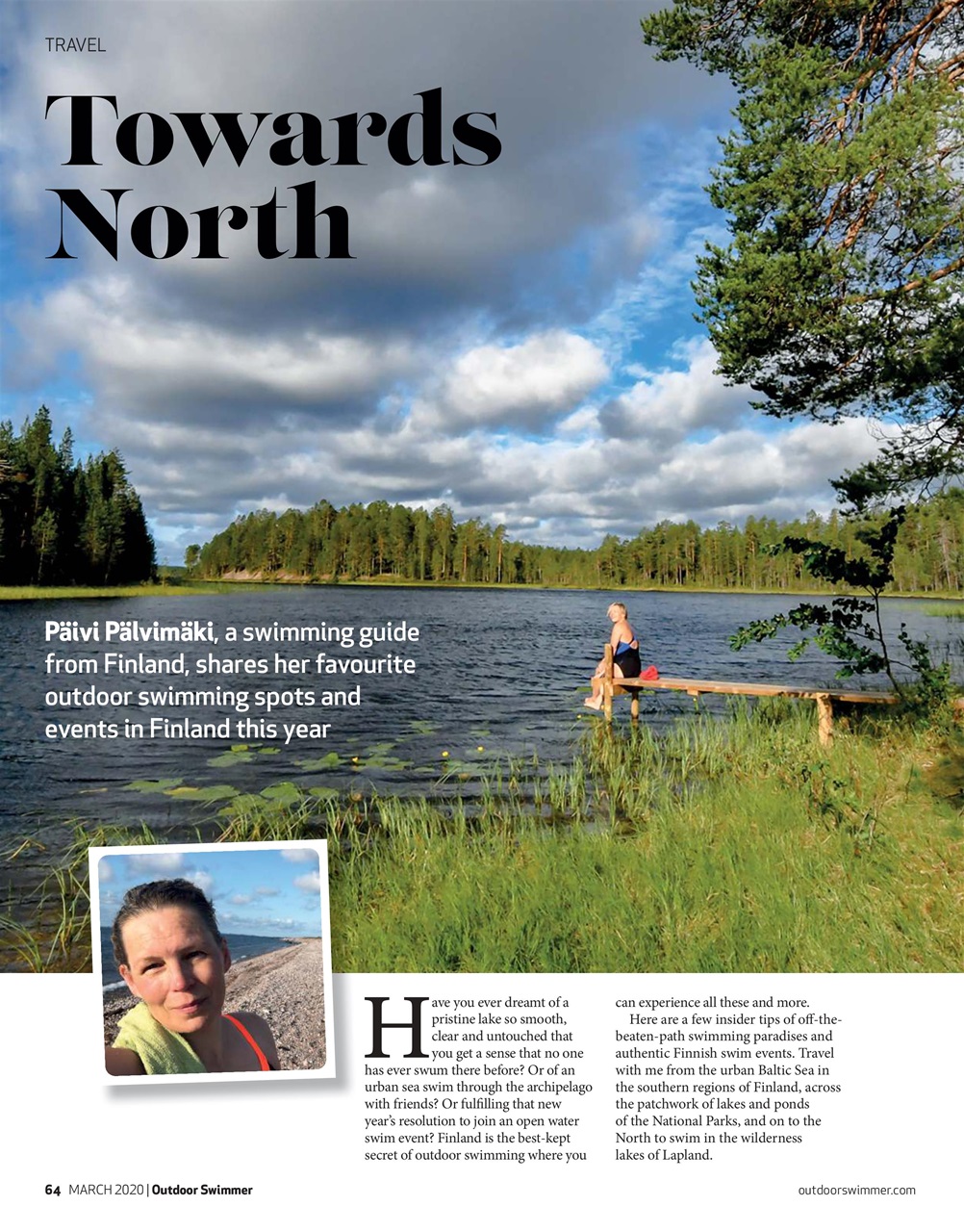 TRAVEL

Towards North

Päivi Pälvimäki, a swimming guide from Finland, shares her favourite outdoor swimming spots and events in Finland this year

Have you ever dreamt of a pristine lake so smooth, clear and untouched that you get a sense that no one has ever swum there before? Or of an urban sea swim through the archipelago with friends? Or fulfilling that new year's resolution to join an open water swim event? Finland is the best-kept secret of outdoor swimming where you can experience all these and more.

Here are a few insider tips of off-the-beaten-path swimming paradises and authentic Finnish swim events. Travel with me from the urban Baltic Sea in the southern regions of Finland, across the patchwork of lakes and ponds of the National Parks, and on to the North to swim in the wilderness lakes of Lapland.

64 MARCH 2020 | Outdoor Swimmer

outdoorswimmer.com